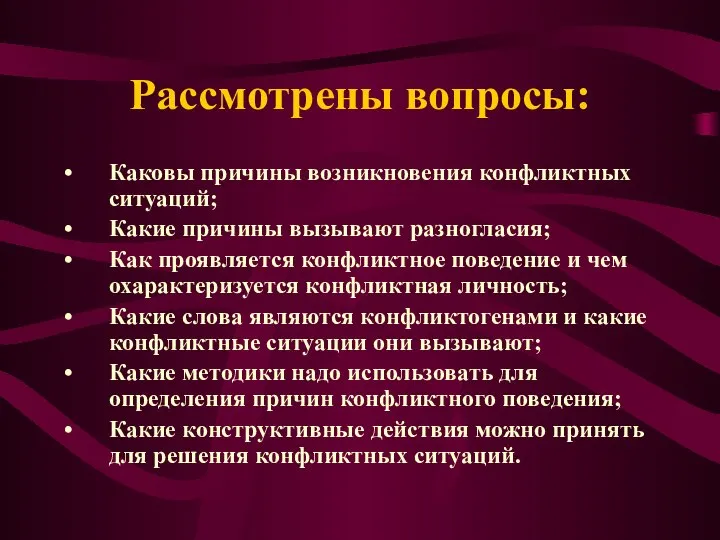 Рассмотрены вопросы:

• Каковы причины возникновения конфликтных ситуаций;
• Какие причины вызывают разногласия;
• Как проявляется конфликтное поведение и чем охарактеризуется конфликтная личность;
• Какие слова являются конфликтогенами и какие конфликтные ситуации они вызывают;
• Какие методики надо использовать для определения причин конфликтного поведения;
• Какие конструктивные действия можно принять для решения конфликтных ситуаций.